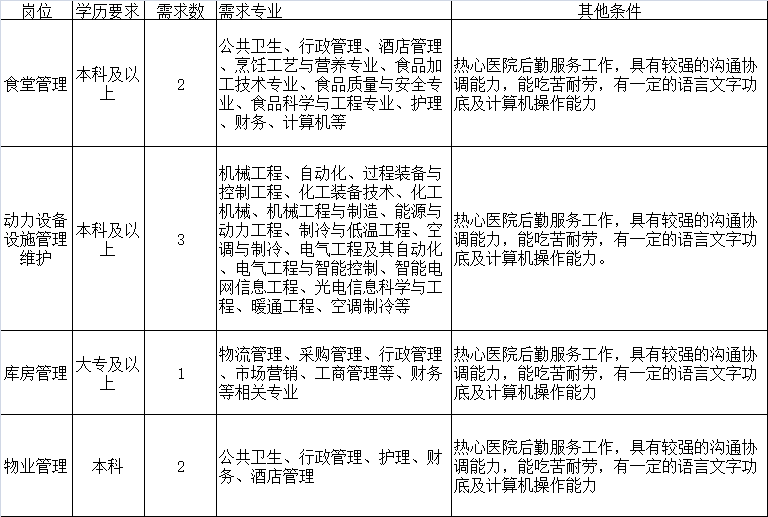 | 岗位 | 学历要求 | 需求数 | 需求专业 | 其他条件 |
|---|---|---|---|---|
| 食堂管理 | 本科及以上 | 2 | 公共卫生、行政管理、酒店管理、烹饪工艺与营养专业、食品加工技术专业、食品质量与安全专业、食品科学与工程专业、护理、财务、计算机等 | 热心医院后勤服务工作，具有较强的沟通协调能力，能吃苦耐劳，有一定的语言文字功底及计算机操作能力 |
| 动力设备设施管理维护 | 本科及以上 | 3 | 机械工程、自动化、过程装备与控制工程、化工装备技术、化工机械、机械工程与制造、能源与动力工程、制冷与低温工程、空调与制冷、电气工程及其自动化、电气工程与智能控制、智能电网信息工程、光电信息科学与工程、暖通工程、空调制冷等 | 热心医院后勤服务工作，具有较强的沟通协调能力，能吃苦耐劳，有一定的语言文字功底及计算机操作能力。 |
| 库房管理 | 大专及以上 | 1 | 物流管理、采购管理、行政管理、市场营销、工商管理等、财务等相关专业 | 热心医院后勤服务工作，具有较强的沟通协调能力，能吃苦耐劳，有一定的语言文字功底及计算机操作能力 |
| 物业管理 | 本科 | 2 | 公共卫生、行政管理、护理、财务、酒店管理 | 热心医院后勤服务工作，具有较强的沟通协调能力，能吃苦耐劳，有一定的语言文字功底及计算机操作能力 |